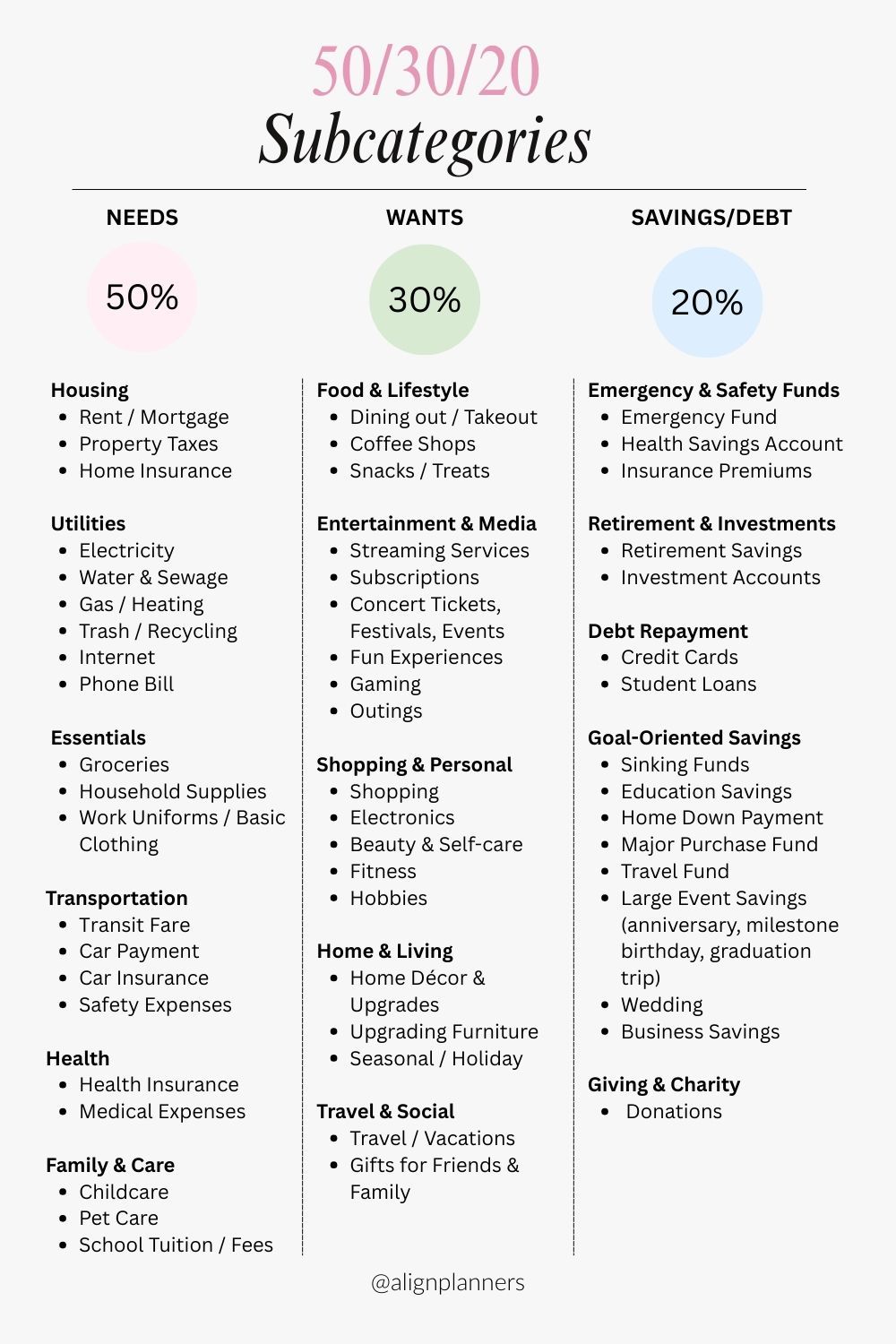 50/30/20
Subcategories

NEEDS

50%

Housing
- Rent / Mortgage
- Property Taxes
- Home Insurance

Utilities
- Electricity
- Water & Sewage
- Gas / Heating
- Trash / Recycling
- Internet
- Phone Bill

Essentials
- Groceries
- Household Supplies
- Work Uniforms / Basic Clothing

Transportation
- Transit Fare
- Car Payment
- Car Insurance
- Safety Expenses

Health
- Health Insurance
- Medical Expenses

Family & Care
- Childcare
- Pet Care
- School Tuition / Fees

WANTS

30%

Food & Lifestyle
- Dining out / Takeout
- Coffee Shops
- Snacks / Treats

Entertainment & Media
- Streaming Services
- Subscriptions
- Concert Tickets, Festivals, Events
- Fun Experiences
- Gaming
- Outings

Shopping & Personal
- Shopping
- Electronics
- Beauty & Self-care
- Fitness
- Hobbies

Home & Living
- Home Décor & Upgrades
- Upgrading Furniture
- Seasonal / Holiday

Travel & Social
- Travel / Vacations
- Gifts for Friends & Family

SAVINGS/DEBT

20%

Emergency & Safety Funds
- Emergency Fund
- Health Savings Account
- Insurance Premiums

Retirement & Investments
- Retirement Savings
- Investment Accounts

Debt Repayment
- Credit Cards
- Student Loans

Goal-Oriented Savings
- Sinking Funds
- Education Savings
- Home Down Payment
- Major Purchase Fund
- Travel Fund
- Large Event Savings (anniversary, milestone birthday, graduation trip)
- Wedding
- Business Savings

Giving & Charity
- Donations

@alignplanners